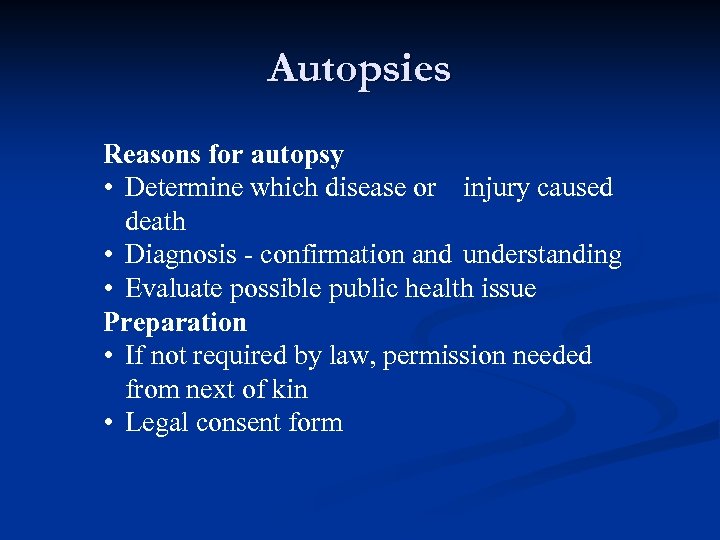 Autopsies

Reasons for autopsy
• Determine which disease or injury caused death
• Diagnosis - confirmation and understanding
• Evaluate possible public health issue

Preparation
• If not required by law, permission needed from next of kin
• Legal consent form